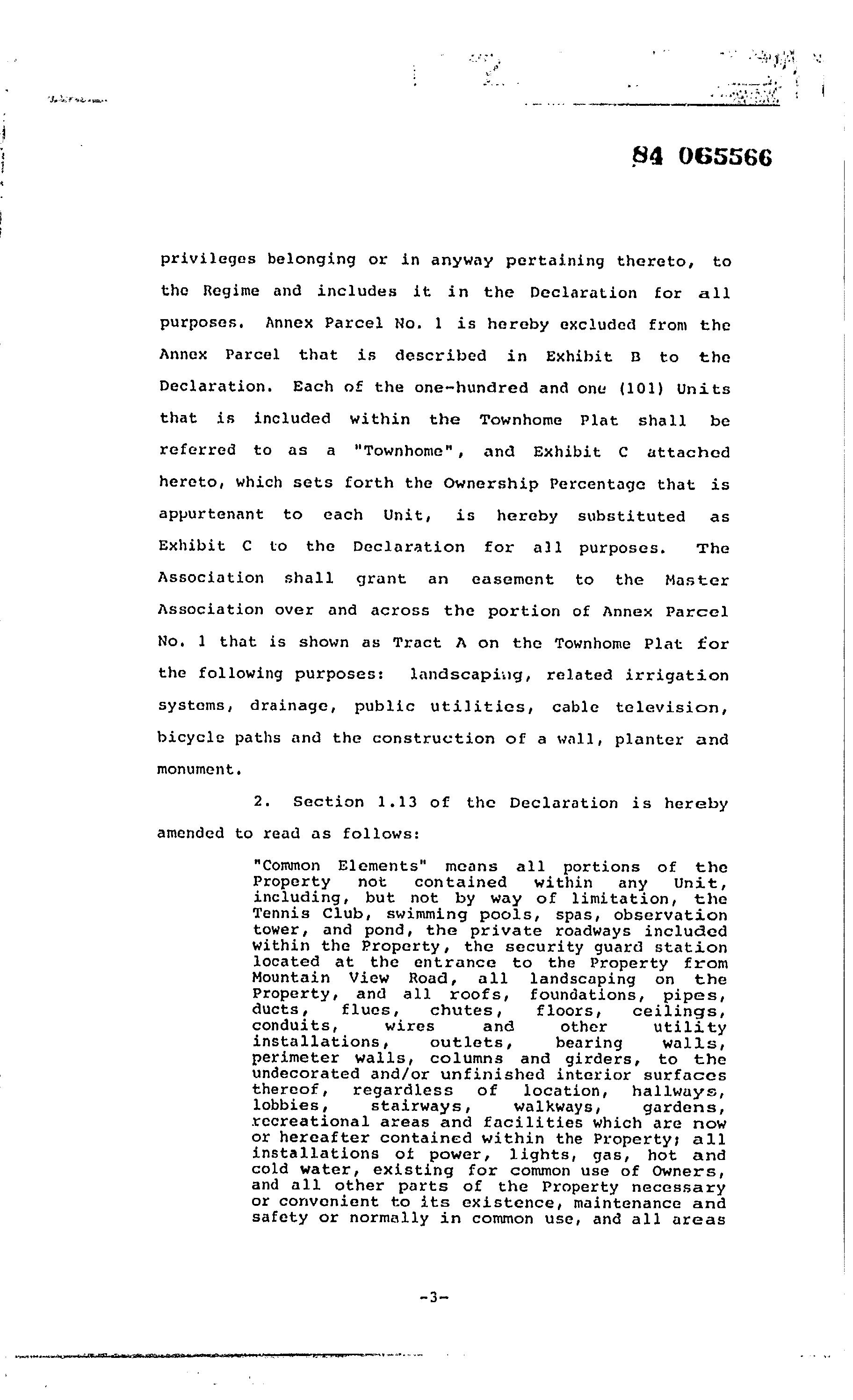 84 065566

privileges belonging or in anyway pertaining thereto, to the Regime and includes it in the Declaration for all purposes. Annex Parcel No. 1 is hereby excluded from the Annex Parcel that is described in Exhibit B to the Declaration. Each of the one-hundred and one (101) Units that is included within the Townhome Plat shall be referred to as a "Townhome", and Exhibit C attached hereto, which sets forth the Ownership Percentage that is appurtenant to each Unit, is hereby substituted as Exhibit C to the Declaration for all purposes. The Association shall grant an easement to the Master Association over and across the portion of Annex Parcel No. 1 that is shown as Tract A on the Townhome Plat for the following purposes: landscaping, related irrigation systems, drainage, public utilities, cable television, bicycle paths and the construction of a wall, planter and monument.

2. Section 1.13 of the Declaration is hereby amended to read as follows:

"Common Elements" means all portions of the Property not contained within any Unit, including, but not by way of limitation, the Tennis Club, swimming pools, spas, observation tower, and pond, the private roadways included within the Property, the security guard station located at the entrance to the Property from Mountain View Road, all landscaping on the Property, and all roofs, foundations, pipes, ducts, flues, chutes, floors, ceilings, conduits, wires and other utility installations, outlets, bearing walls, perimeter walls, columns and girders, to the undecorated and/or unfinished interior surfaces thereof, regardless of location, hallways, lobbies, stairways, walkways, gardens, recreational areas and facilities which are now or hereafter contained within the Property; all installations of power, lights, gas, hot and cold water, existing for common use of Owners, and all other parts of the Property necessary or convenient to its existence, maintenance and safety or normally in common use, and all areas

-3-